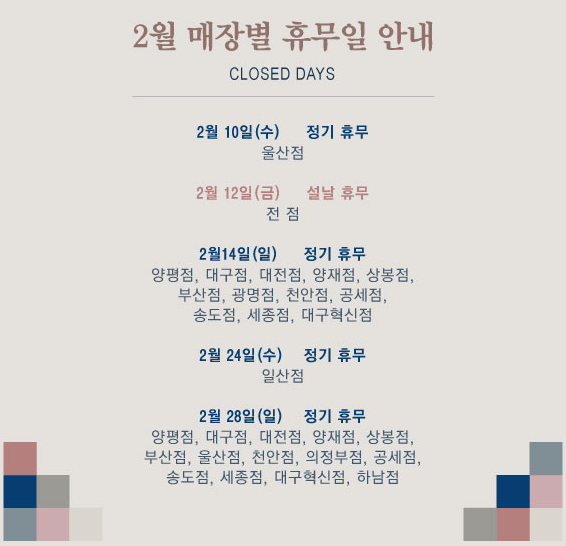 2월 매장별 휴무일 안내

CLOSED DAYS

2월 10일(수) 정기 휴무
울산점

2월 12일(금) 설날 휴무
전 점

2월14일(일) 정기 휴무
양평점, 대구점, 대전점, 양재점, 상봉점,
부산점, 광명점, 천안점, 공세점,
송도점, 세종점, 대구혁신점

2월 24일(수) 정기 휴무
일산점

2월 28일(일) 정기 휴무
양평점, 대구점, 대전점, 양재점, 상봉점,
부산점, 울산점, 천안점, 의정부점, 공세점,
송도점, 세종점, 대구혁신점, 하남점